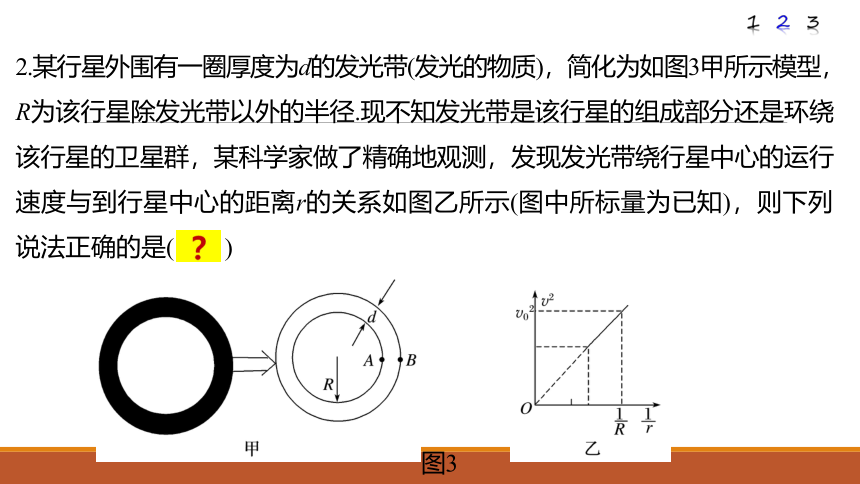 1 2 3

2.某行星外围有一圈厚度为$d$的发光带(发光的物质)，简化为如图3甲所示模型，$R$为该行星除发光带以外的半径.现不知发光带是该行星的组成部分还是环绕该行星的卫星群，某科学家做了精确地观测，发现发光带绕行星中心的运行速度与到行星中心的距离$r$的关系如图乙所示(图中所标量为已知)，则下列说法正确的是( ？ )

$d$
$A$
$B$
$R$
甲

$v^2$
$v_0^2$
$O$
$\frac{1}{R}$
$\frac{1}{r}$
乙

图3